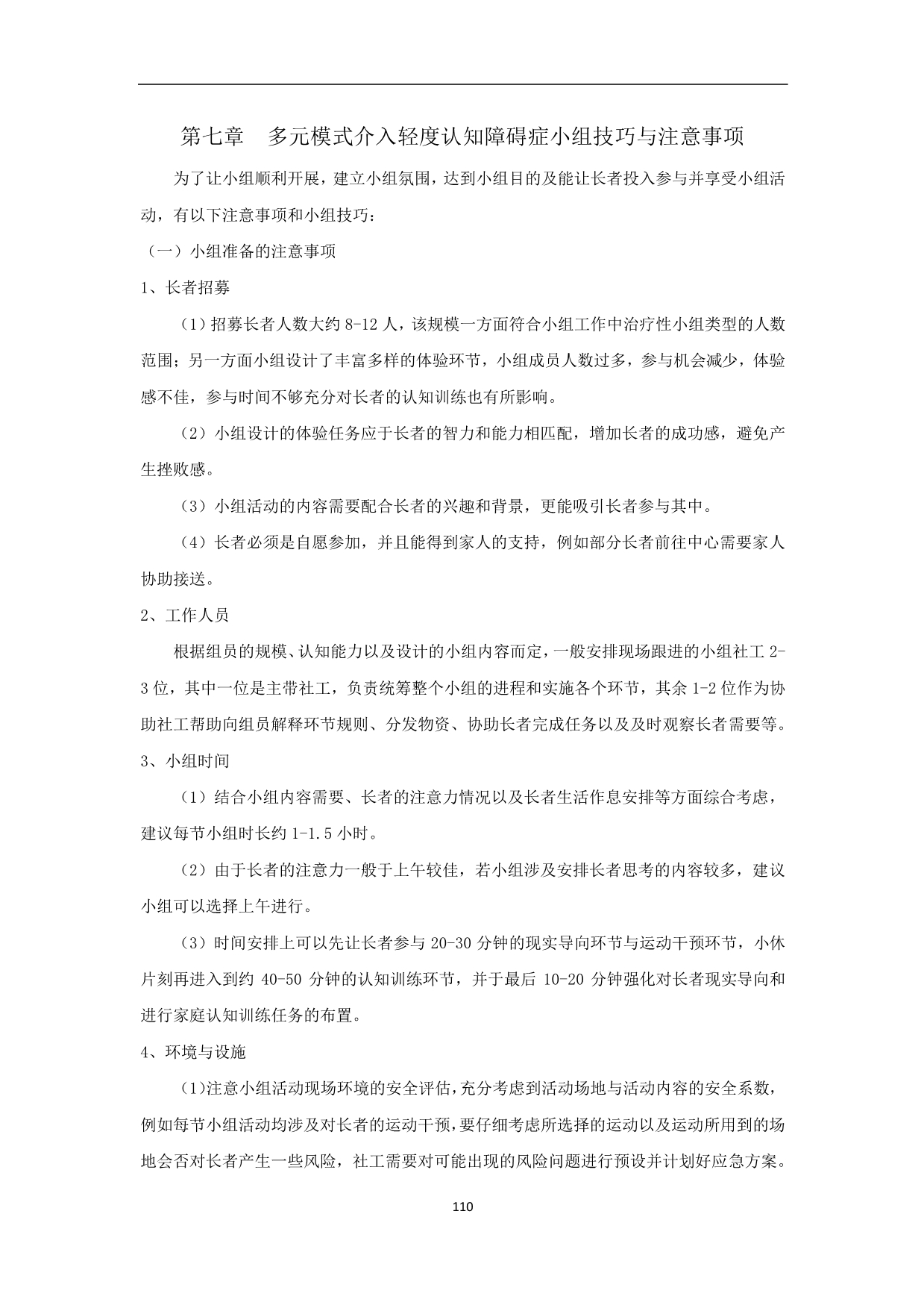 第七章　多元模式介入轻度认知障碍症小组技巧与注意事项

为了让小组顺利开展，建立小组氛围，达到小组目的及能让长者投入参与并享受小组活动，有以下注意事项和小组技巧：

（一）小组准备的注意事项

1、长者招募

（1）招募长者人数大约 8-12 人，该规模一方面符合小组工作中治疗性小组类型的人数范围；另一方面小组设计了丰富多样的体验环节，小组成员人数过多，参与机会减少，体验感不佳，参与时间不够充分对长者的认知训练也有所影响。

（2）小组设计的体验任务应于长者的智力和能力相匹配，增加长者的成功感，避免产生挫败感。

（3）小组活动的内容需要配合长者的兴趣和背景，更能吸引长者参与其中。

（4）长者必须是自愿参加，并且能得到家人的支持，例如部分长者前往中心需要家人协助接送。

2、工作人员

根据组员的规模、认知能力以及设计的小组内容而定，一般安排现场跟进的小组社工 2-3 位，其中一位是主带社工，负责统筹整个小组的进程和实施各个环节，其余 1-2 位作为协助社工帮助向组员解释环节规则、分发物资、协助长者完成任务以及及时观察长者需要等。

3、小组时间

（1）结合小组内容需要、长者的注意力情况以及长者生活作息安排等方面综合考虑，建议每节小组时长约 1-1.5 小时。

（2）由于长者的注意力一般于上午较佳，若小组涉及安排长者思考的内容较多，建议小组可以选择上午进行。

（3）时间安排上可以先让长者参与 20-30 分钟的现实导向环节与运动干预环节，小休片刻再进入到约 40-50 分钟的认知训练环节，并于最后 10-20 分钟强化对长者现实导向和进行家庭认知训练任务的布置。

4、环境与设施

（1)注意小组活动现场环境的安全评估，充分考虑到活动场地与活动内容的安全系数，例如每节小组活动均涉及对长者的运动干预，要仔细考虑所选择的运动以及运动所用到的场地会否对长者产生一些风险，社工需要对可能出现的风险问题进行预设并计划好应急方案。

110